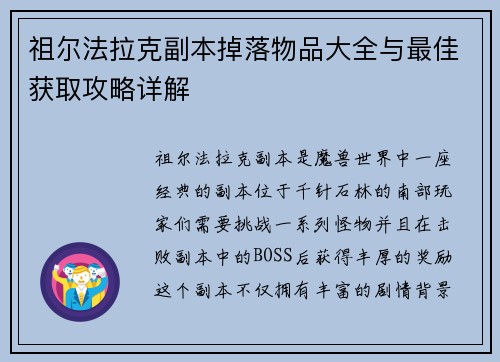 祖尔法拉克副本掉落物品大全与最佳获取攻略详解

祖尔法拉克副本是魔兽世界中一座经典的副本位于千针石林的南部玩家们需要挑战一系列怪物并且在击败副本中的BOSS后获得丰厚的奖励这个副本不仅拥有丰富的剧情背景